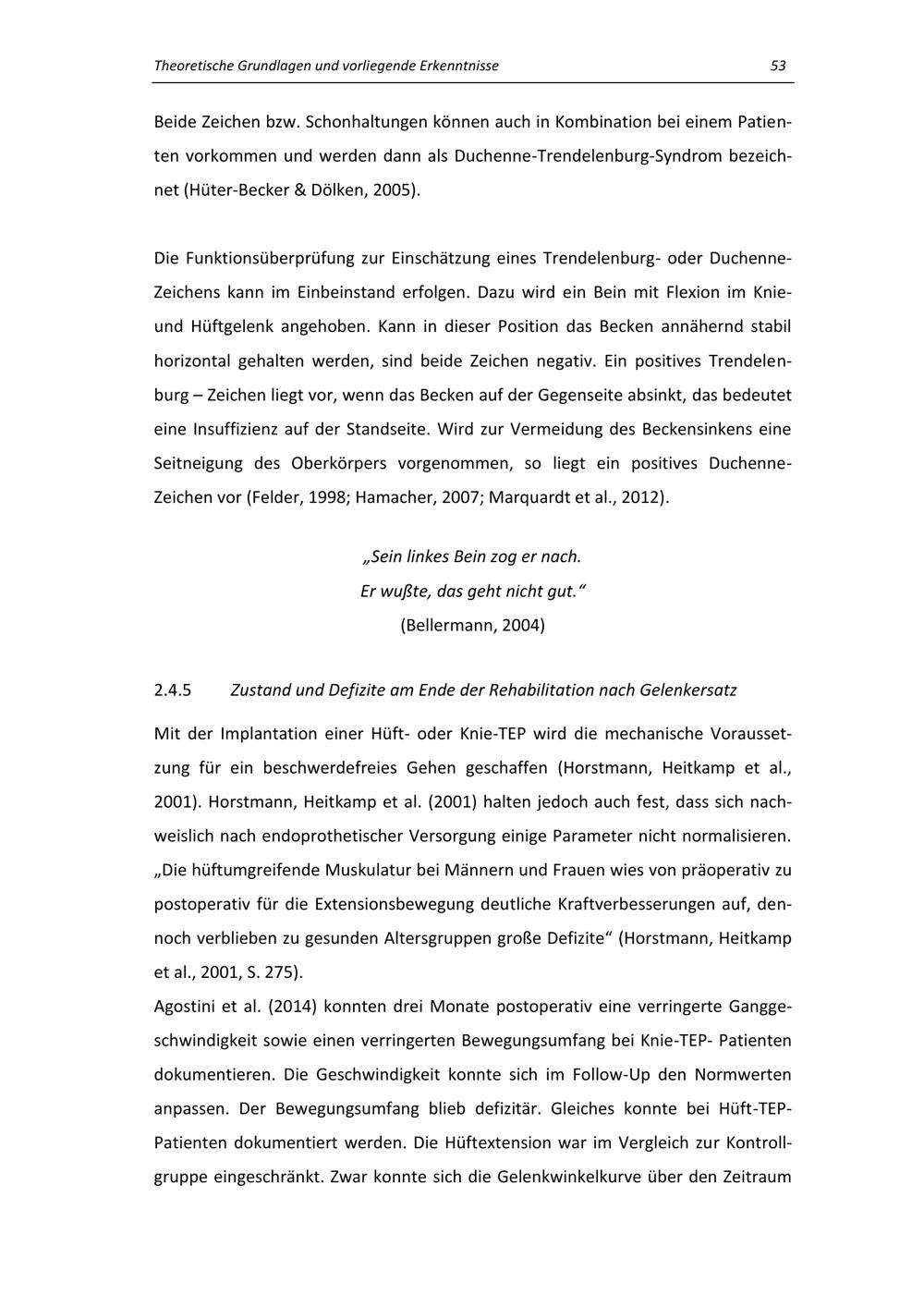 Theoretische Grundlagen und vorliegende Erkenntnisse 53

Beide Zeichen bzw. Schonhaltungen können auch in Kombination bei einem Patienten vorkommen und werden dann als Duchenne-Trendelenburg-Syndrom bezeichnet (Hüter-Becker & Dölken, 2005).

Die Funktionsüberprüfung zur Einschätzung eines Trendelenburg- oder Duchenne-Zeichens kann im Einbeinstand erfolgen. Dazu wird ein Bein mit Flexion im Knie- und Hüftgelenk angehoben. Kann in dieser Position das Becken annähernd stabil horizontal gehalten werden, sind beide Zeichen negativ. Ein positives Trendelenburg – Zeichen liegt vor, wenn das Becken auf der Gegenseite absinkt, das bedeutet eine Insuffizienz auf der Standseite. Wird zur Vermeidung des Beckensinkens eine Seitneigung des Oberkörpers vorgenommen, so liegt ein positives Duchenne-Zeichen vor (Felder, 1998; Hamacher, 2007; Marquardt et al., 2012).

„Sein linkes Bein zog er nach.
Er wußte, das geht nicht gut.“
(Bellermann, 2004)

2.4.5 Zustand und Defizite am Ende der Rehabilitation nach Gelenkersatz

Mit der Implantation einer Hüft- oder Knie-TEP wird die mechanische Voraussetzung für ein beschwerdefreies Gehen geschaffen (Horstmann, Heitkamp et al., 2001). Horstmann, Heitkamp et al. (2001) halten jedoch auch fest, dass sich nachweislich nach endoprothetischer Versorgung einige Parameter nicht normalisieren. „Die hüftumgreifende Muskulatur bei Männern und Frauen wies von präoperativ zu postoperativ für die Extensionsbewegung deutliche Kraftverbesserungen auf, dennoch verblieben zu gesunden Altersgruppen große Defizite“ (Horstmann, Heitkamp et al., 2001, S. 275).
Agostini et al. (2014) konnten drei Monate postoperativ eine verringerte Ganggeschwindigkeit sowie einen verringerten Bewegungsumfang bei Knie-TEP- Patienten dokumentieren. Die Geschwindigkeit konnte sich im Follow-Up den Normwerten anpassen. Der Bewegungsumfang blieb defizitär. Gleiches konnte bei Hüft-TEP-Patienten dokumentiert werden. Die Hüftextension war im Vergleich zur Kontrollgruppe eingeschränkt. Zwar konnte sich die Gelenkwinkelkurve über den Zeitraum